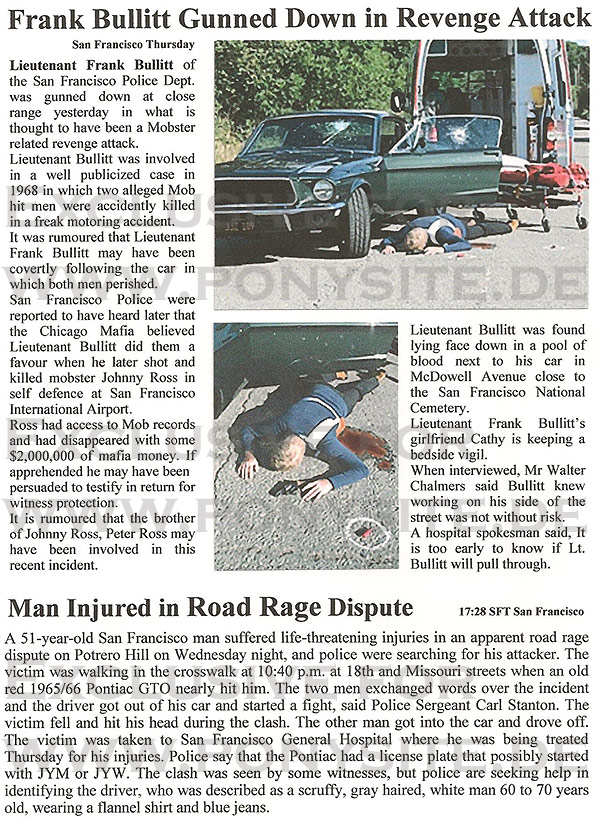 Frank Bullitt Gunned Down in Revenge Attack

San Francisco Thursday

Lieutenant Frank Bullitt of the San Francisco Police Dept. was gunned down at close range yesterday in what is thought to have been a Mobster related revenge attack.

Lieutenant Bullitt was involved in a well publicized case in 1968 in which two alleged Mob hit men were accidently killed in a freak motoring accident.

It was rumoured that Lieutenant Frank Bullitt may have been covertly following the car in which both men perished.

San Francisco Police were reported to have heard later that the Chicago Mafia believed Lieutenant Bullitt did them a favour when he later shot and killed mobster Johnny Ross in self defence at San Francisco International Airport.

Ross had access to Mob records and had disappeared with some $2,000,000 of mafia money. If apprehended he may have been persuaded to testify in return for witness protection.

It is rumoured that the brother of Johnny Ross, Peter Ross may have been involved in this recent incident.

Lieutenant Bullitt was found lying face down in a pool of blood next to his car in McDowell Avenue close to the San Francisco National Cemetery.

Lieutenant Frank Bullitt's girlfriend Cathy is keeping a bedside vigil.

When interviewed, Mr Walter Chalmers said Bullitt knew working on his side of the street was not without risk.

A hospital spokesman said, It is too early to know if Lt. Bullitt will pull through.

WWW.PONYSITE.DE

Man Injured in Road Rage Dispute

17:28 SFT San Francisco

A 51-year-old San Francisco man suffered life-threatening injuries in an apparent road rage dispute on Potrero Hill on Wednesday night, and police were searching for his attacker. The victim was walking in the crosswalk at 10:40 p.m. at 18th and Missouri streets when an old red 1965/66 Pontiac GTO nearly hit him. The two men exchanged words over the incident and the driver got out of his car and started a fight, said Police Sergeant Carl Stanton. The victim fell and hit his head during the clash. The other man got into the car and drove off. The victim was taken to San Francisco General Hospital where he was being treated Thursday for his injuries. Police say that the Pontiac had a license plate that possibly started with JYM or JYW. The clash was seen by some witnesses, but police are seeking help in identifying the driver, who was described as a scruffy, gray haired, white man 60 to 70 years old, wearing a flannel shirt and blue jeans.